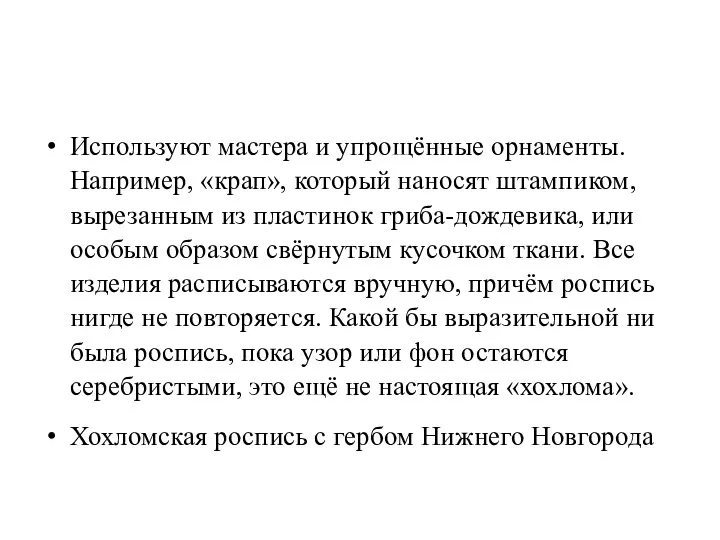 • Используют мастера и упрощённые орнаменты. Например, «крап», который наносят штампиком, вырезанным из пластинок гриба-дождевика, или особым образом свёрнутым кусочком ткани. Все изделия расписываются вручную, причём роспись нигде не повторяется. Какой бы выразительной ни была роспись, пока узор или фон остаются серебристыми, это ещё не настоящая «хохлома».

• Хохломская роспись с гербом Нижнего Новгорода